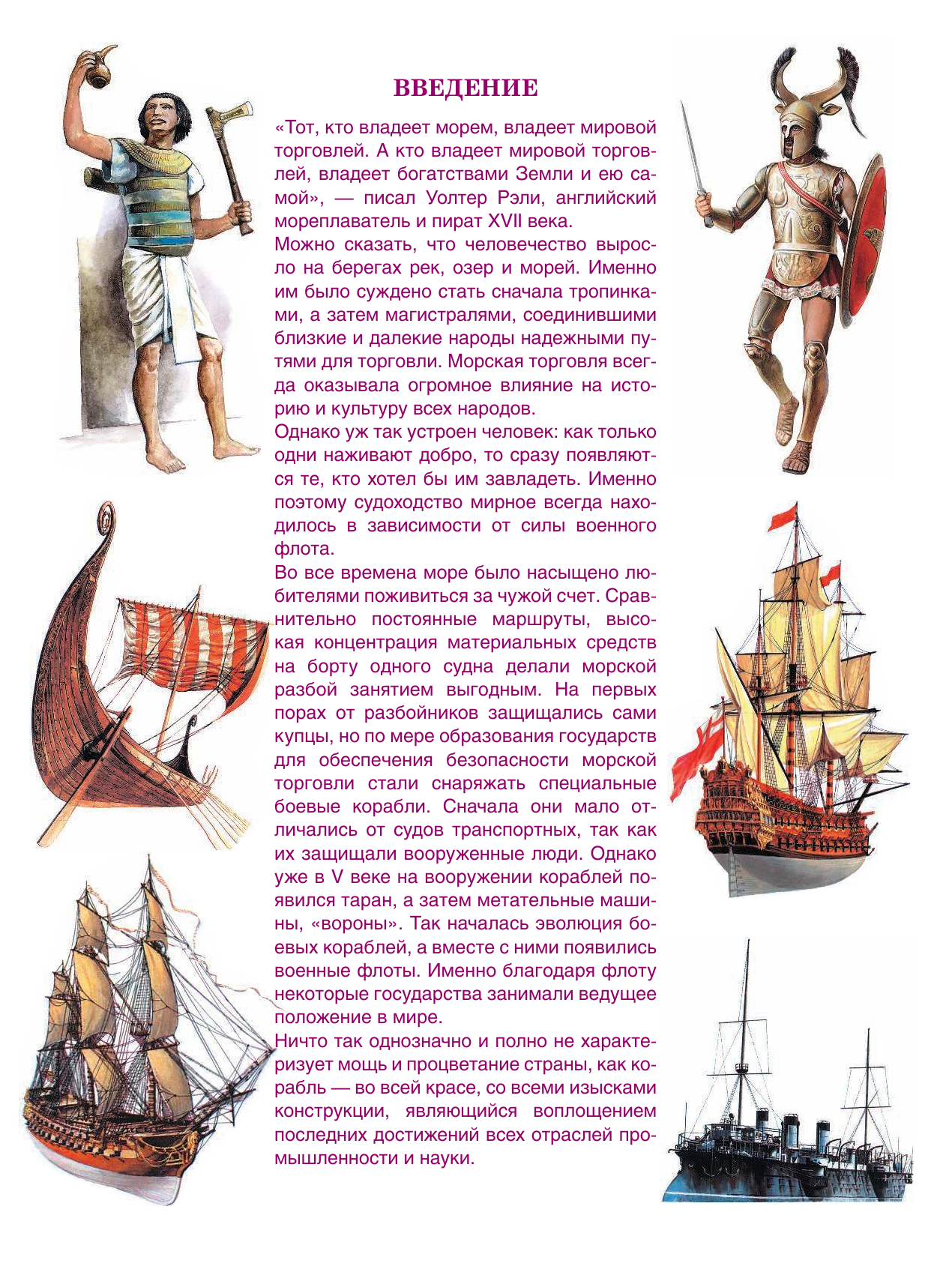 ВВЕДЕНИЕ

«Тот, кто владеет морем, владеет мировой торговлей. А кто владеет мировой торговлей, владеет богатствами Земли и ею самой», — писал Уолтер Рэли, английский мореплаватель и пират XVII века.

Можно сказать, что человечество выросло на берегах рек, озер и морей. Именно им было суждено стать сначала тропинками, а затем магистралями, соединившими близкие и далекие народы надежными путями для торговли. Морская торговля всегда оказывала огромное влияние на историю и культуру всех народов.

Однако уж так устроен человек: как только одни наживают добро, то сразу появляются те, кто хотел бы им завладеть. Именно поэтому судоходство мирное всегда находилось в зависимости от силы военного флота.

Во все времена море было насыщено любителями поживиться за чужой счет. Сравнительно постоянные маршруты, высокая концентрация материальных средств на борту одного судна делали морской разбой занятием выгодным. На первых порах от разбойников защищались сами купцы, но по мере образования государств для обеспечения безопасности морской торговли стали снаряжать специальные боевые корабли. Сначала они мало отличались от судов транспортных, так как их защищали вооруженные люди. Однако уже в V веке на вооружении кораблей появился таран, а затем метательные машины, «вороны». Так началась эволюция боевых кораблей, а вместе с ними появились военные флоты. Именно благодаря флоту некоторые государства занимали ведущее положение в мире.

Ничто так однозначно и полно не характеризует мощь и процветание страны, как корабль — во всей красе, со всеми изысками конструкции, являющийся воплощением последних достижений всех отраслей промышленности и науки.